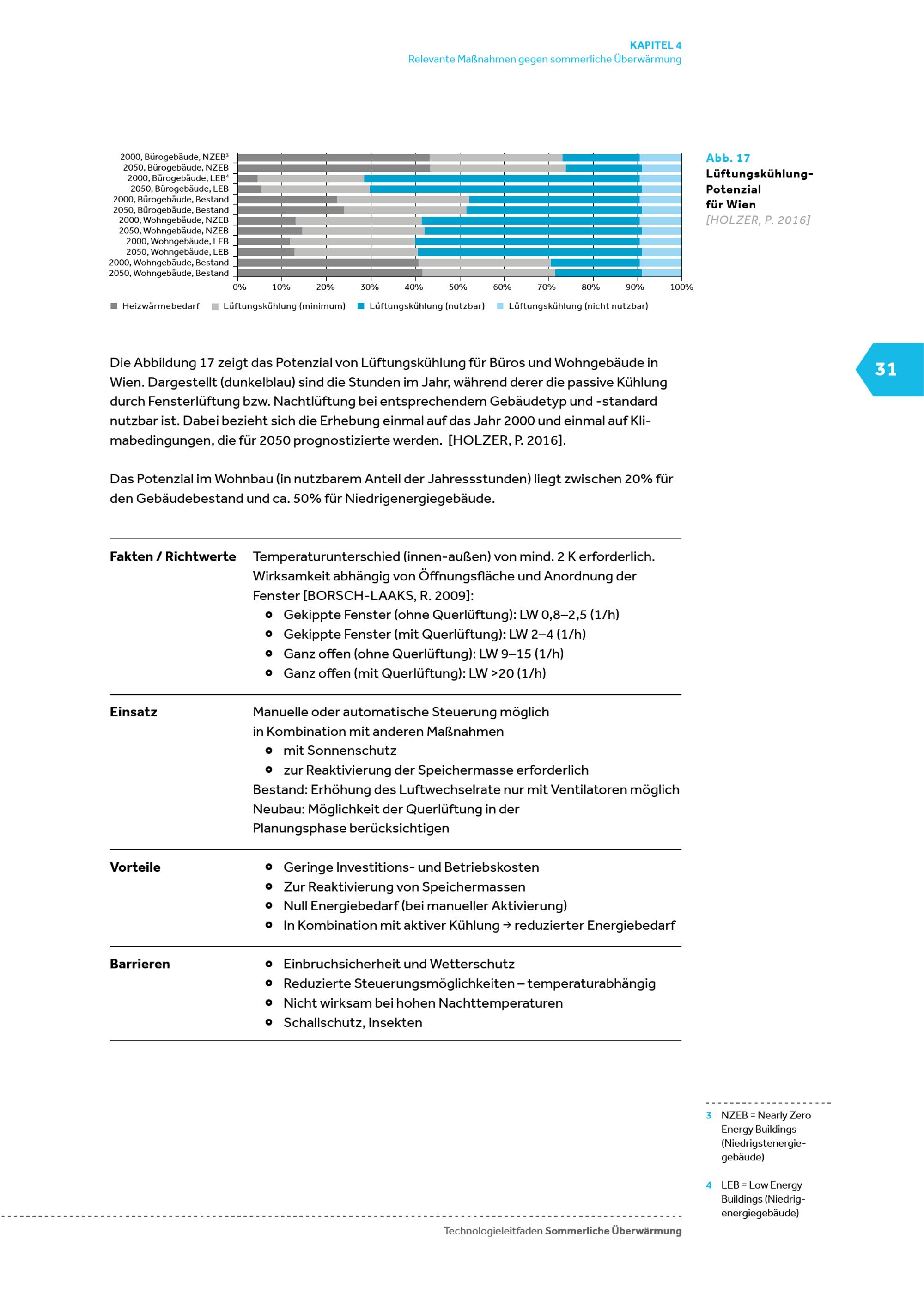 KAPITEL 4
Relevante Maßnahmen gegen sommerliche Überwärmung

2000, Bürogebäude, NZEB³
2050, Bürogebäude, NZEB
2000, Bürogebäude, LEB⁴
2050, Bürogebäude, LEB
2000, Bürogebäude, Bestand
2050, Bürogebäude, Bestand
2000, Wohngebäude, NZEB
2050, Wohngebäude, NZEB
2000, Wohngebäude, LEB
2050, Wohngebäude, LEB
2000, Wohngebäude, Bestand
2050, Wohngebäude, Bestand

0% 10% 20% 30% 40% 50% 60% 70% 80% 90% 100%

Heizwärmebedarf Lüftungskühlung (minimum) Lüftungskühlung (nutzbar) Lüftungskühlung (nicht nutzbar)

Abb. 17
Lüftungskühlung-Potenzial für Wien
[HOLZER, P. 2016]

31

Die Abbildung 17 zeigt das Potenzial von Lüftungskühlung für Büros und Wohngebäude in Wien. Dargestellt (dunkelblau) sind die Stunden im Jahr, während derer die passive Kühlung durch Fensterlüftung bzw. Nachtlüftung bei entsprechendem Gebäudetyp und -standard nutzbar ist. Dabei bezieht sich die Erhebung einmal auf das Jahr 2000 und einmal auf Klimabedingungen, die für 2050 prognostizierte werden. [HOLZER, P. 2016].

Das Potenzial im Wohnbau (in nutzbarem Anteil der Jahressstunden) liegt zwischen 20% für den Gebäudebestand und ca. 50% für Niedrigenergiegebäude.

Fakten / Richtwerte
Temperaturunterschied (innen-außen) von mind. 2 K erforderlich.
Wirksamkeit abhängig von Öffnungsfläche und Anordnung der Fenster [BORSCH-LAAKS, R. 2009]:
Gekippte Fenster (ohne Querlüftung): LW 0,8–2,5 (1/h)
Gekippte Fenster (mit Querlüftung): LW 2–4 (1/h)
Ganz offen (ohne Querlüftung): LW 9–15 (1/h)
Ganz offen (mit Querlüftung): LW >20 (1/h)

Einsatz
Manuelle oder automatische Steuerung möglich
in Kombination mit anderen Maßnahmen
mit Sonnenschutz
zur Reaktivierung der Speichermasse erforderlich
Bestand: Erhöhung des Luftwechselrate nur mit Ventilatoren möglich
Neubau: Möglichkeit der Querlüftung in der Planungsphase berücksichtigen

Vorteile
Geringe Investitions- und Betriebskosten
Zur Reaktivierung von Speichermassen
Null Energiebedarf (bei manueller Aktivierung)
In Kombination mit aktiver Kühlung → reduzierter Energiebedarf

Barrieren
Einbruchsicherheit und Wetterschutz
Reduzierte Steuerungsmöglichkeiten – temperaturabhängig
Nicht wirksam bei hohen Nachttemperaturen
Schallschutz, Insekten

3 NZEB = Nearly Zero Energy Buildings (Niedrigstenergiegebäude)

4 LEB = Low Energy Buildings (Niedrigenergiegebäude)

Technologieleitfaden Sommerliche Überwärmung